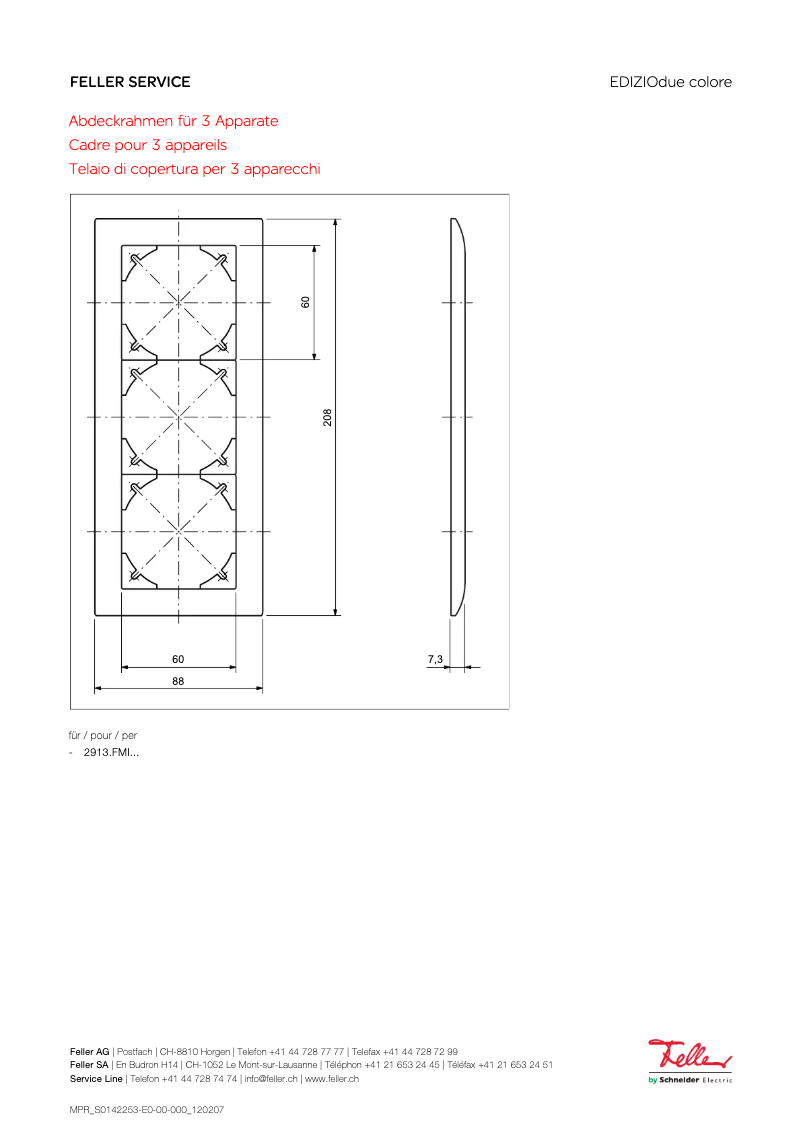 FELLER SERVICE

EDIZIOdue colore

Abdeckrahmen für 3 Apparate
Cadre pour 3 appareils
Telaio di copertura per 3 apparecchi

60

208

60

88

7,3

für / pour / per
- 2913.FMI...

Feller AG | Postfach | CH-8810 Horgen | Telefon +41 44 728 77 77 | Telefax +41 44 728 72 99
Feller SA | En Budron H14 | CH-1052 Le Mont-sur-Lausanne | Téléphon +41 21 653 24 45 | Téléfax +41 21 653 24 51
Service Line | Telefon +41 44 728 74 74 | info@feller.ch | www.feller.ch

Feller
by Schneider Electric

MPR_S0142253-E0-00-000_120207